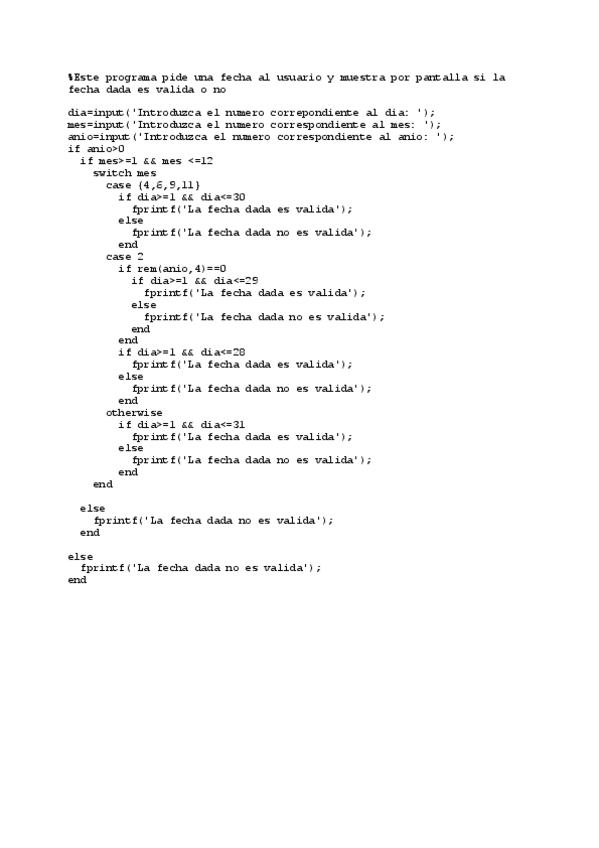 %Este programa pide una fecha al usuario y muestra por pantalla si la fecha dada es valida o no

dia=input('Introduzca el numero correpondiente al dia: ');
mes=input('Introduzca el numero correspondiente al mes: ');
anio=input('Introduzca el numero correspondiente al anio: ');
if anio>0
  if mes>=1 && mes <=12
    switch mes
      case {4,6,9,11}
        if dia>=1 && dia<=30
          fprintf('La fecha dada es valida');
        else
          fprintf('La fecha dada no es valida');
        end
      case 2
        if rem(anio,4)==0
          if dia>=1 && dia<=29
            fprintf('La fecha dada es valida');
          else
            fprintf('La fecha dada no es valida');
          end
        end
        if dia>=1 && dia<=28
          fprintf('La fecha dada es valida');
        else
          fprintf('La fecha dada no es valida');
        end
      otherwise
        if dia>=1 && dia<=31
          fprintf('La fecha dada es valida');
        else
          fprintf('La fecha dada no es valida');
        end
    end

  else
    fprintf('La fecha dada no es valida');
  end

else
  fprintf('La fecha dada no es valida');
end